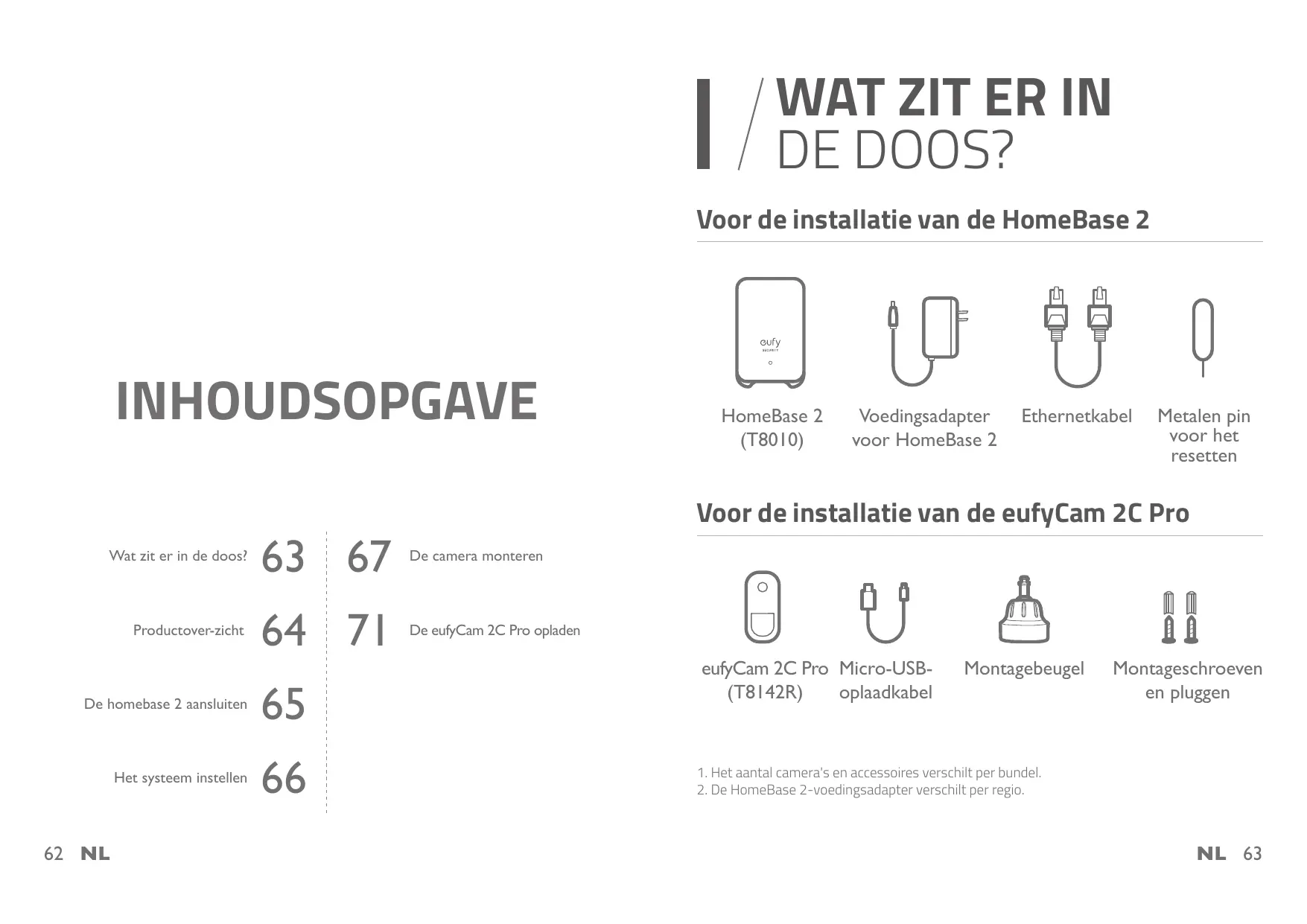 INHOUDSOPGAVE

Wat zit er in de doos? 63

Productover-zicht 64

De homebase 2 aansluiten 65

Het systeem instellen 66

67 De camera monteren

71 De eufyCam 2C Pro opladen

62 NL

WAT ZIT ER IN DE DOOS?

Voor de installatie van de HomeBase 2

eufy SECURITY

HomeBase 2 (T8010)

Voedingsadapter voor HomeBase 2

Ethernetkabel

Metalen pin voor het resetten

Voor de installatie van de eufyCam 2C Pro

eufyCam 2C Pro (T8142R)

Micro-USB-oplaadkabel

Montagebeugel

Montageschroeven en pluggen

1. Het aantal camera's en accessoires verschilt per bundel.
2. De HomeBase 2-voedingsadapter verschilt per regio.

NL 63